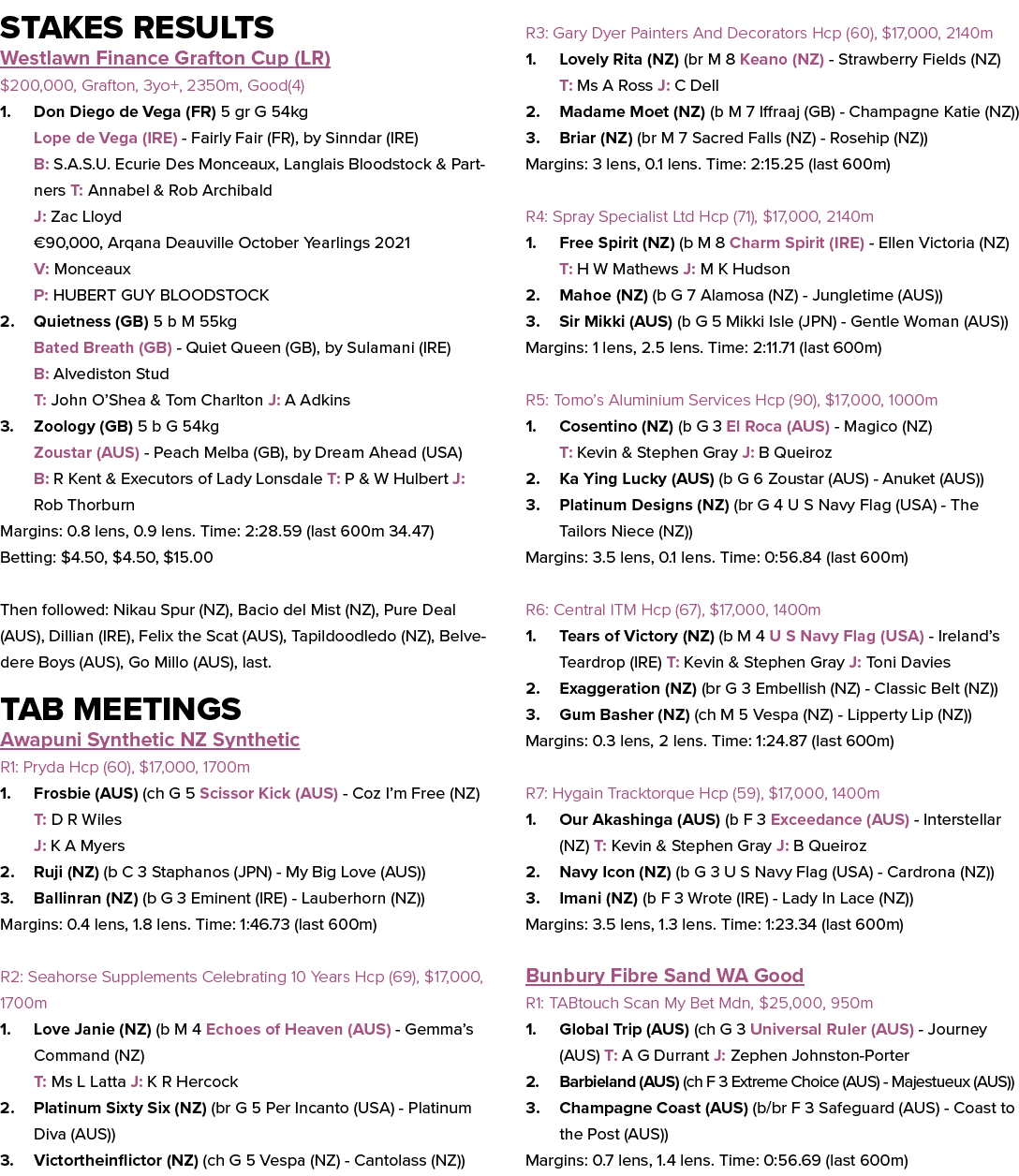 STAKES RESULTS

Westlawn Finance Grafton Cup (LR)

$200,000, Grafton, 3yo+, 2350m, Good(4)

1. Don Diego de Vega (FR) 5 gr G 54kg
Lope de Vega (IRE) - Fairly Fair (FR), by Sinndar (IRE)
B: S.A.S.U. Ecurie Des Monceaux, Langlais Bloodstock & Partners T: Annabel & Rob Archibald
J: Zac Lloyd
€90,000, Arqana Deauville October Yearlings 2021
V: Monceaux
P: HUBERT GUY BLOODSTOCK

2. Quietness (GB) 5 b M 55kg
Bated Breath (GB) - Quiet Queen (GB), by Sulamani (IRE)
B: Alvediston Stud
T: John O'Shea & Tom Charlton J: A Adkins

3. Zoology (GB) 5 b G 54kg
Zoustar (AUS) - Peach Melba (GB), by Dream Ahead (USA)
B: R Kent & Executors of Lady Lonsdale T: P & W Hulbert J: Rob Thorburn

Margins: 0.8 lens, 0.9 lens. Time: 2:28.59 (last 600m 34.47)
Betting: $4.50, $4.50, $15.00

Then followed: Nikau Spur (NZ), Bacio del Mist (NZ), Pure Deal (AUS), Dillian (IRE), Felix the Scat (AUS), Tapildoodledo (NZ), Belvedere Boys (AUS), Go Millo (AUS), last.

TAB MEETINGS

Awapuni Synthetic NZ Synthetic

R1: Pryda Hcp (60), $17,000, 1700m

1. Frosbie (AUS) (ch G 5 Scissor Kick (AUS) - Coz I'm Free (NZ)
T: D R Wiles
J: K A Myers
2. Ruji (NZ) (b C 3 Staphanos (JPN) - My Big Love (AUS))
3. Ballinran (NZ) (b G 3 Eminent (IRE) - Lauberhorn (NZ))
Margins: 0.4 lens, 1.8 lens. Time: 1:46.73 (last 600m)

R2: Seahorse Supplements Celebrating 10 Years Hcp (69), $17,000, 1700m

1. Love Janie (NZ) (b M 4 Echoes of Heaven (AUS) - Gemma's Command (NZ)
T: Ms L Latta J: K R Hercock
2. Platinum Sixty Six (NZ) (br G 5 Per Incanto (USA) - Platinum Diva (AUS))
3. Victortheinflictor (NZ) (ch G 5 Vespa (NZ) - Cantolass (NZ))

R3: Gary Dyer Painters And Decorators Hcp (60), $17,000, 2140m

1. Lovely Rita (NZ) (br M 8 Keano (NZ) - Strawberry Fields (NZ)
T: Ms A Ross J: C Dell
2. Madame Moet (NZ) (b M 7 Iffraaj (GB) - Champagne Katie (NZ))
3. Briar (NZ) (br M 7 Sacred Falls (NZ) - Rosehip (NZ))
Margins: 3 lens, 0.1 lens. Time: 2:15.25 (last 600m)

R4: Spray Specialist Ltd Hcp (71), $17,000, 2140m

1. Free Spirit (NZ) (b M 8 Charm Spirit (IRE) - Ellen Victoria (NZ)
T: H W Mathews J: M K Hudson
2. Mahoe (NZ) (b G 7 Alamosa (NZ) - Jungletime (AUS))
3. Sir Mikki (AUS) (b G 5 Mikki Isle (JPN) - Gentle Woman (AUS))
Margins: 1 lens, 2.5 lens. Time: 2:11.71 (last 600m)

R5: Tomo's Aluminium Services Hcp (90), $17,000, 1000m

1. Cosentino (NZ) (b G 3 El Roca (AUS) - Magico (NZ)
T: Kevin & Stephen Gray J: B Queiroz
2. Ka Ying Lucky (AUS) (b G 6 Zoustar (AUS) - Anuket (AUS))
3. Platinum Designs (NZ) (br G 4 U S Navy Flag (USA) - The Tailors Niece (NZ))
Margins: 3.5 lens, 0.1 lens. Time: 0:56.84 (last 600m)

R6: Central ITM Hcp (67), $17,000, 1400m

1. Tears of Victory (NZ) (b M 4 U S Navy Flag (USA) - Ireland's Teardrop (IRE) T: Kevin & Stephen Gray J: Toni Davies
2. Exaggeration (NZ) (br G 3 Embellish (NZ) - Classic Belt (NZ))
3. Gum Basher (NZ) (ch M 5 Vespa (NZ) - Lipperty Lip (NZ))
Margins: 0.3 lens, 2 lens. Time: 1:24.87 (last 600m)

R7: Hygain Tracktorque Hcp (59), $17,000, 1400m

1. Our Akashinga (AUS) (b F 3 Exceedance (AUS) - Interstellar (NZ) T: Kevin & Stephen Gray J: B Queiroz
2. Navy Icon (NZ) (b G 3 U S Navy Flag (USA) - Cardrona (NZ))
3. Imani (NZ) (b F 3 Wrote (IRE) - Lady In Lace (NZ))
Margins: 3.5 lens, 1.3 lens. Time: 1:23.34 (last 600m)

Bunbury Fibre Sand WA Good

R1: TABtouch Scan My Bet Mdn, $25,000, 950m

1. Global Trip (AUS) (ch G 3 Universal Ruler (AUS) - Journey (AUS) T: A G Durrant J: Zephen Johnston-Porter
2. Barbieland (AUS) (ch F 3 Extreme Choice (AUS) - Majestueux (AUS))
3. Champagne Coast (AUS) (b/br F 3 Safeguard (AUS) - Coast to the Post (AUS))
Margins: 0.7 lens, 1.4 lens. Time: 0:56.69 (last 600m)